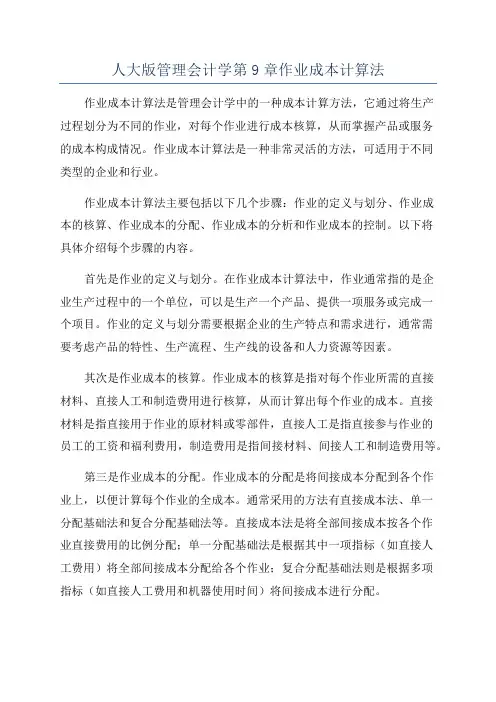 人大版管理会计学第 9 章作业成本计算法

作业成本计算法是管理会计学中的一种成本计算方法，它通过将生产过程划分为不同的作业，对每个作业进行成本核算，从而掌握产品或服务的成本构成情况。作业成本计算法是一种非常灵活的方法，可适用于不同类型的企业和行业。

作业成本计算法主要包括以下几个步骤：作业的定义与划分、作业成本的核算、作业成本的分配、作业成本的分析和作业成本的控制。以下将具体介绍每个步骤的内容。

首先是作业的定义与划分。在作业成本计算法中，作业通常指的是企业生产过程中的一个单位，可以是生产一个产品、提供一项服务或完成一个项目。作业的定义与划分需要根据企业的生产特点和需求进行，通常需要考虑产品的特性、生产流程、生产线的设备和人力资源等因素。

其次是作业成本的核算。作业成本的核算是指对每个作业所需的直接材料、直接人工和制造费用进行核算，从而计算出每个作业的成本。直接材料是指直接用于作业的原材料或零部件，直接人工是指直接参与作业的员工的工资和福利费用，制造费用是指间接材料、间接人工和制造费用等。

第三是作业成本的分配。作业成本的分配是将间接成本分配到各个作业上，以便计算每个作业的全成本。通常采用的方法有直接成本法、单一分配基础法和复合分配基础法等。直接成本法是将全部间接成本按各个作业直接费用的比例分配；单一分配基础法是根据其中一项指标（如直接人工费用）将全部间接成本分配给各个作业；复合分配基础法则是根据多项指标（如直接人工费用和机器使用时间）将间接成本进行分配。